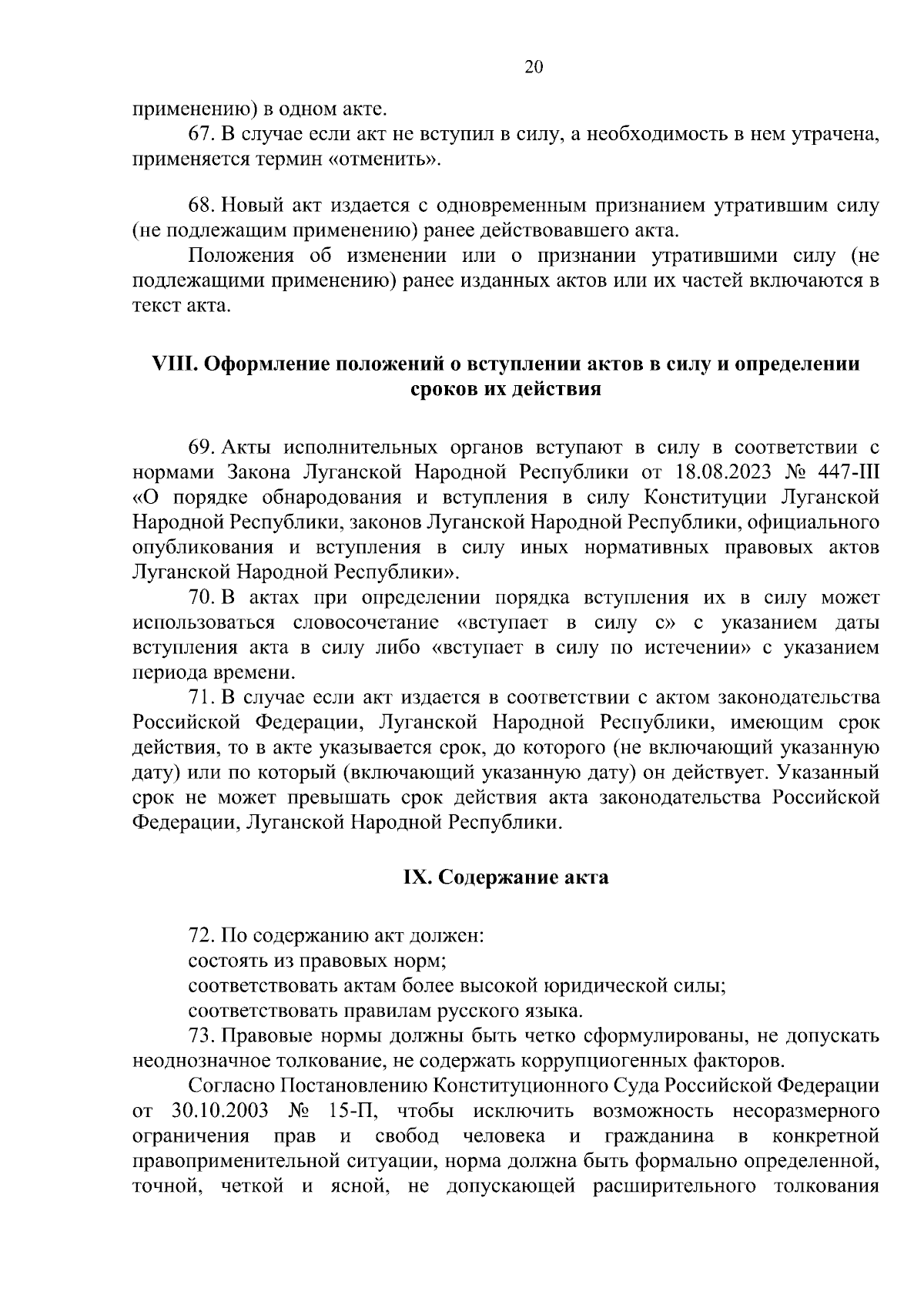 20

применению) в одном акте.

67. В случае если акт не вступил в силу, а необходимость в нем утрачена, применяется термин «отменить».

68. Новый акт издается с одновременным признанием утратившим силу (не подлежащим применению) ранее действовавшего акта.

Положения об изменении или о признании утратившими силу (не подлежащими применению) ранее изданных актов или их частей включаются в текст акта.

VIII. Оформление положений о вступлении актов в силу и определении сроков их действия

69. Акты исполнительных органов вступают в силу в соответствии с нормами Закона Луганской Народной Республики от 18.08.2023 № 447-III «О порядке обнародования и вступления в силу Конституции Луганской Народной Республики, законов Луганской Народной Республики, официального опубликования и вступления в силу иных нормативных правовых актов Луганской Народной Республики».

70. В актах при определении порядка вступления их в силу может использоваться словосочетание «вступает в силу с» с указанием даты вступления акта в силу либо «вступает в силу по истечении» с указанием периода времени.

71. В случае если акт издается в соответствии с актом законодательства Российской Федерации, Луганской Народной Республики, имеющим срок действия, то в акте указывается срок, до которого (не включающий указанную дату) или по который (включающий указанную дату) он действует. Указанный срок не может превышать срок действия акта законодательства Российской Федерации, Луганской Народной Республики.

IX. Содержание акта

72. По содержанию акт должен:

состоять из правовых норм;

соответствовать актам более высокой юридической силы;

соответствовать правилам русского языка.

73. Правовые нормы должны быть четко сформулированы, не допускать неоднозначное толкование, не содержать коррупциогенных факторов.

Согласно Постановлению Конституционного Суда Российской Федерации от 30.10.2003 № 15-П, чтобы исключить возможность несоразмерного ограничения прав и свобод человека и гражданина в конкретной правоприменительной ситуации, норма должна быть формально определенной, точной, четкой и ясной, не допускающей расширительного толкования